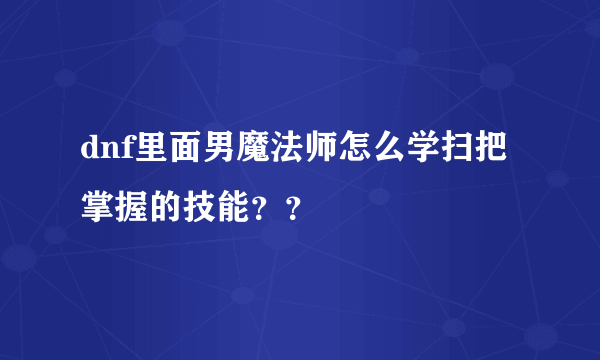 dnf里面男魔法师怎么学扫把掌握的技能？？